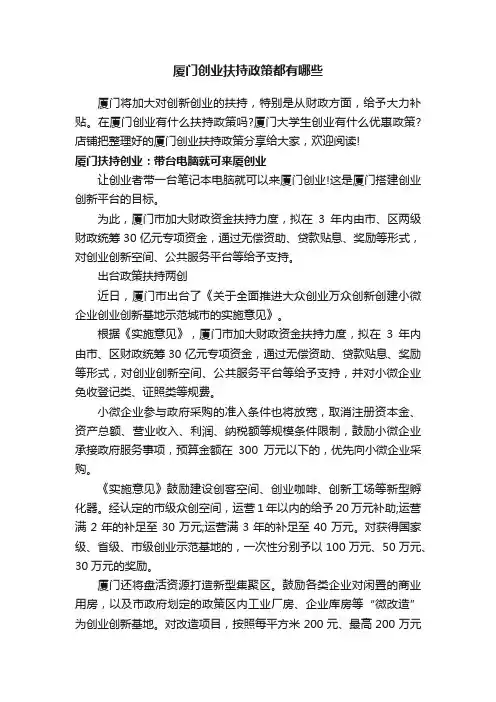 厦门创业扶持政策都有哪些

厦门将加大对创新创业的扶持，特别是从财政方面，给予大力补贴。在厦门创业有什么扶持政策吗?厦门大学生创业有什么优惠政策?店铺把整理好的厦门创业扶持政策分享给大家，欢迎阅读!

厦门扶持创业：带台电脑就可来厦创业

让创业者带一台笔记本电脑就可以来厦门创业!这是厦门搭建创业创新平台的目标。

为此，厦门市加大财政资金扶持力度，拟在 3 年内由市、区两级财政统筹 30 亿元专项资金，通过无偿资助、贷款贴息、奖励等形式，对创业创新空间、公共服务平台等给予支持。

出台政策扶持两创

近日，厦门市出台了《关于全面推进大众创业万众创新创建小微企业创业创新基地示范城市的实施意见》。

根据《实施意见》，厦门市加大财政资金扶持力度，拟在 3 年内由市、区财政统筹 30 亿元专项资金，通过无偿资助、贷款贴息、奖励等形式，对创业创新空间、公共服务平台等给予支持，并对小微企业免收登记类、证照类等规费。

小微企业参与政府采购的准入条件也将放宽，取消注册资本金、资产总额、营业收入、利润、纳税额等规模条件限制，鼓励小微企业承接政府服务事项，预算金额在 300 万元以下的，优先向小微企业采购。

《实施意见》鼓励建设创客空间、创业咖啡、创新工场等新型孵化器。经认定的市级众创空间，运营 1 年以内的给予 20 万元补助;运营满 2 年的补足至 30 万元;运营满 3 年的补足至 40 万元。对获得国家级、省级、市级创业示范基地的，一次性分别予以 100 万元、50 万元、30 万元的奖励。

厦门还将盘活资源打造新型集聚区。鼓励各类企业对闲置的商业用房，以及市政府划定的政策区内工业厂房、企业库房等“微改造”为创业创新基地。对改造项目，按照每平方米 200 元、最高 200 万元